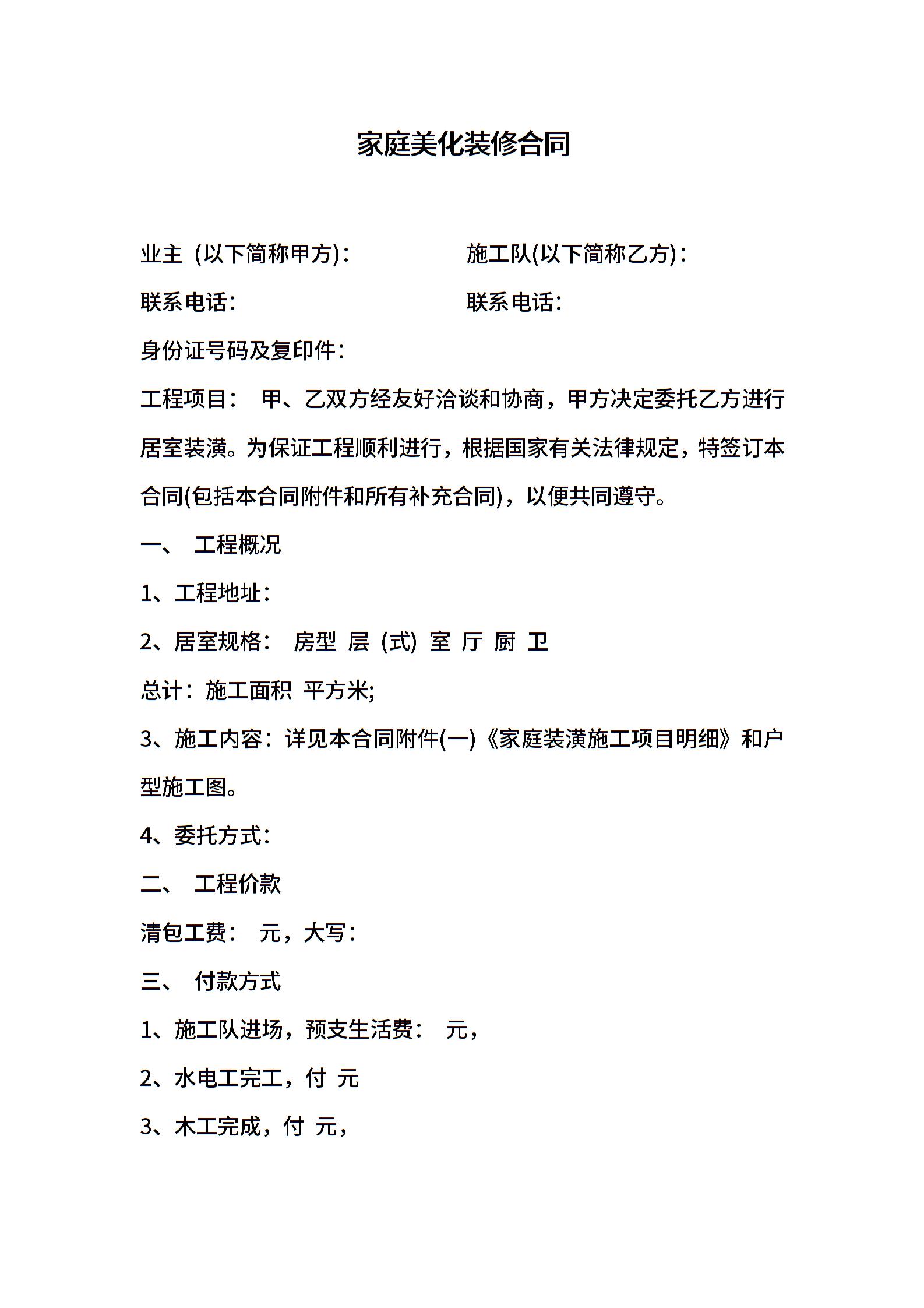 家庭美化装修合同

业主 (以下简称甲方)：　　　　　　施工队(以下简称乙方)：

联系电话：　　　　　　　　　　　联系电话：

身份证号码及复印件：

工程项目： 甲、乙双方经友好洽谈和协商，甲方决定委托乙方进行居室装潢。为保证工程顺利进行，根据国家有关法律规定，特签订本合同(包括本合同附件和所有补充合同)，以便共同遵守。

一、 工程概况

1、工程地址：

2、居室规格： 房型 层 (式) 室 厅 厨 卫

总计：施工面积 平方米;

3、施工内容：详见本合同附件(一)《家庭装潢施工项目明细》和户型施工图。

4、委托方式：

二、 工程价款

清包工费： 元，大写：

三、 付款方式

1、施工队进场，预支生活费： 元，

2、水电工完工，付 元

3、木工完成，付 元，